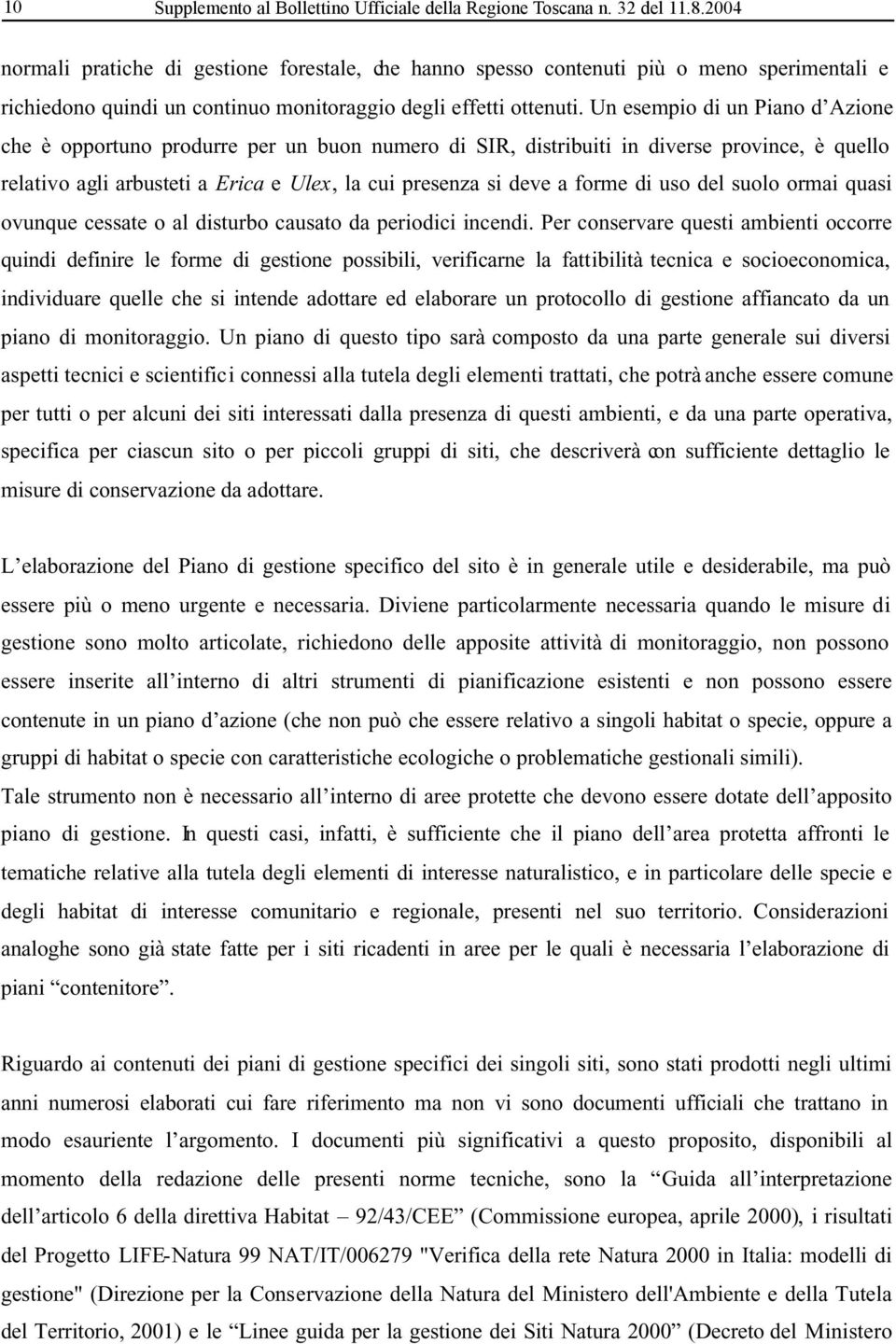 10 Supplemento al Bollettino Ufficiale della Regione Toscana n. 32 del 11.8.2004

normali pratiche di gestione forestale, che hanno spesso contenuti più o meno sperimentali e richiedono quindi un continuo monitoraggio degli effetti ottenuti. Un esempio di un Piano d'Azione che è opportuno produrre per un buon numero di SIR, distribuiti in diverse province, è quello relativo agli arbusteti a Erica e Ulex, la cui presenza si deve a forme di uso del suolo ormai quasi ovunque cessate o al disturbo causato da periodici incendi. Per conservare questi ambienti occorre quindi definire le forme di gestione possibili, verificarne la fattibilità tecnica e socioeconomica, individuare quelle che si intende adottare ed elaborare un protocollo di gestione affiancato da un piano di monitoraggio. Un piano di questo tipo sarà composto da una parte generale sui diversi aspetti tecnici e scientifici connessi alla tutela degli elementi trattati, che potrà anche essere comune per tutti o per alcuni dei siti interessati dalla presenza di questi ambienti, e da una parte operativa, specifica per ciascun sito o per piccoli gruppi di siti, che descriverà con sufficiente dettaglio le misure di conservazione da adottare.

L'elaborazione del Piano di gestione specifico del sito è in generale utile e desiderabile, ma può essere più o meno urgente e necessaria. Diviene particolarmente necessaria quando le misure di gestione sono molto articolate, richiedono delle apposite attività di monitoraggio, non possono essere inserite all'interno di altri strumenti di pianificazione esistenti e non possono essere contenute in un piano d'azione (che non può che essere relativo a singoli habitat o specie, oppure a gruppi di habitat o specie con caratteristiche ecologiche o problematiche gestionali simili).
Tale strumento non è necessario all'interno di aree protette che devono essere dotate dell'apposito piano di gestione. In questi casi, infatti, è sufficiente che il piano dell'area protetta affronti le tematiche relative alla tutela degli elementi di interesse naturalistico, e in particolare delle specie e degli habitat di interesse comunitario e regionale, presenti nel suo territorio. Considerazioni analoghe sono già state fatte per i siti ricadenti in aree per le quali è necessaria l'elaborazione di piani "contenitore".

Riguardo ai contenuti dei piani di gestione specifici dei singoli siti, sono stati prodotti negli ultimi anni numerosi elaborati cui fare riferimento ma non vi sono documenti ufficiali che trattano in modo esauriente l'argomento. I documenti più significativi a questo proposito, disponibili al momento della redazione delle presenti norme tecniche, sono la "Guida all'interpretazione dell'articolo 6 della direttiva Habitat – 92/43/CEE" (Commissione europea, aprile 2000), i risultati del Progetto LIFE-Natura 99 NAT/IT/006279 "Verifica della rete Natura 2000 in Italia: modelli di gestione" (Direzione per la Conservazione della Natura del Ministero dell'Ambiente e della Tutela del Territorio, 2001) e le "Linee guida per la gestione dei Siti Natura 2000" (Decreto del Ministero